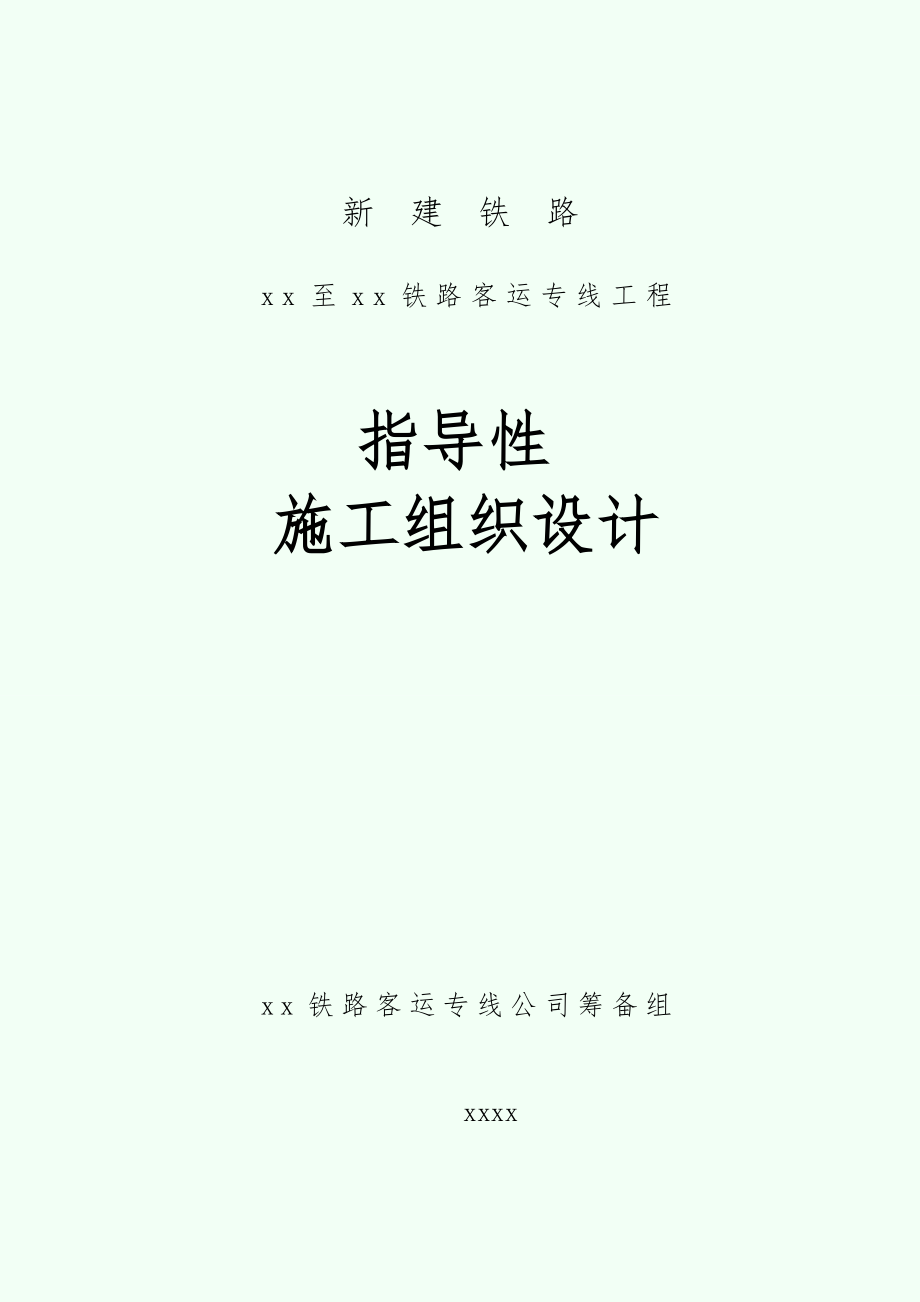 新 建 铁 路

xx 至 xx 铁路客运专线工程

指导性
施工组织设计

xx 铁路客运专线公司筹备组

xxxx